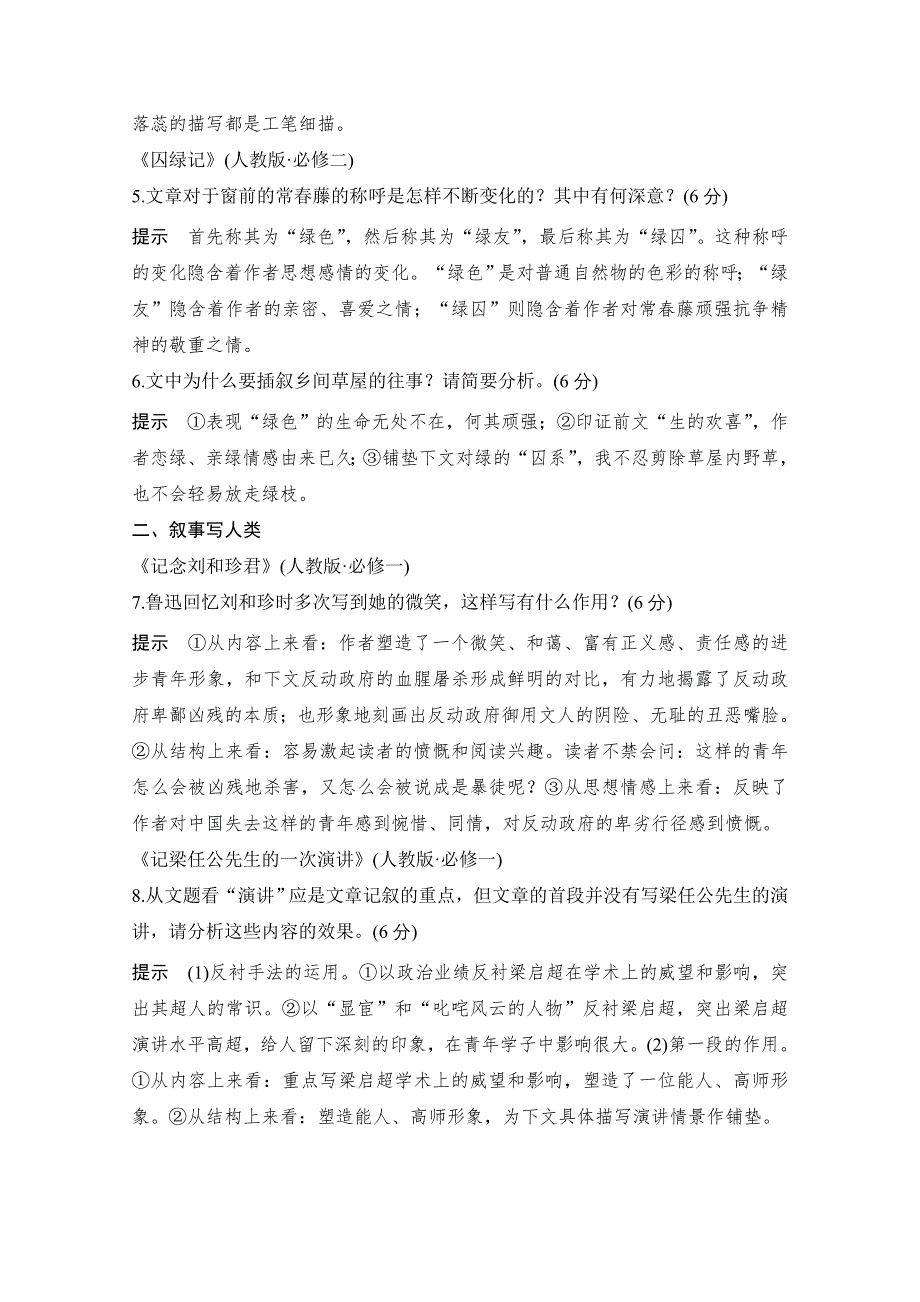 落蕊的描写都是工笔细描。

《囚绿记》(人教版·必修二)

5.文章对于窗前的常春藤的称呼是怎样不断变化的？其中有何深意？(6分)

提示　首先称其为“绿色”，然后称其为“绿友”，最后称其为“绿囚”。这种称呼的变化隐含着作者思想感情的变化。“绿色”是对普通自然物的色彩的称呼；“绿友”隐含着作者的亲密、喜爱之情；“绿囚”则隐含着作者对常春藤顽强抗争精神的敬重之情。

6.文中为什么要插叙乡间草屋的往事？请简要分析。(6分)

提示　①表现“绿色”的生命无处不在，何其顽强；②印证前文“生的欢喜”，作者恋绿、亲绿情感由来已久；③铺垫下文对绿的“囚系”，我不忍剪除草屋内野草，也不会轻易放走绿枝。

二、叙事写人类

《记念刘和珍君》(人教版·必修一)

7.鲁迅回忆刘和珍时多次写到她的微笑，这样写有什么作用？(6分)

提示　①从内容上来看：作者塑造了一个微笑、和蔼、富有正义感、责任感的进步青年形象，和下文反动政府的血腥屠杀形成鲜明的对比，有力地揭露了反动政府卑鄙凶残的本质；也形象地刻画出反动政府御用文人的阴险、无耻的丑恶嘴脸。②从结构上来看：容易激起读者的愤慨和阅读兴趣。读者不禁会问：这样的青年怎么会被凶残地杀害，又怎么会被说成是暴徒呢？③从思想情感上来看：反映了作者对中国失去这样的青年感到惋惜、同情，对反动政府的卑劣行径感到愤慨。

《记梁任公先生的一次演讲》(人教版·必修一)

8.从文题看“演讲”应是文章记叙的重点，但文章的首段并没有写梁任公先生的演讲，请分析这些内容的效果。(6分)

提示　(1)反衬手法的运用。①以政治业绩反衬梁启超在学术上的威望和影响，突出其超人的常识。②以“显宦”和“叱咤风云的人物”反衬梁启超，突出梁启超演讲水平高超，给人留下深刻的印象，在青年学子中影响很大。(2)第一段的作用。①从内容上来看：重点写梁启超学术上的威望和影响，塑造了一位能人、高师形象。②从结构上来看：塑造能人、高师形象，为下文具体描写演讲情景作铺垫。